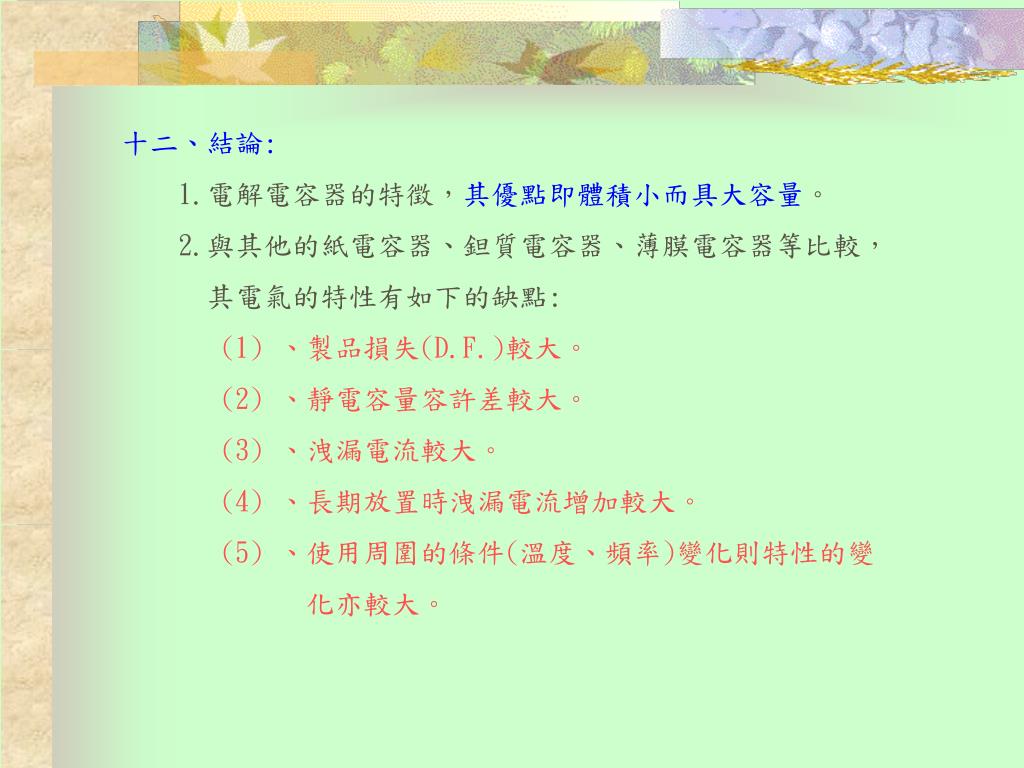 十二、結論:

1.電解電容器的特徵，其優點即體積小而具大容量。

2.與其他的紙電容器、鉭質電容器、薄膜電容器等比較，其電氣的特性有如下的缺點:

(1) 、製品損失(D.F.)較大。

(2) 、靜電容量容許差較大。

(3) 、洩漏電流較大。

(4) 、長期放置時洩漏電流增加較大。

(5) 、使用周圍的條件(溫度、頻率)變化則特性的變化亦較大。